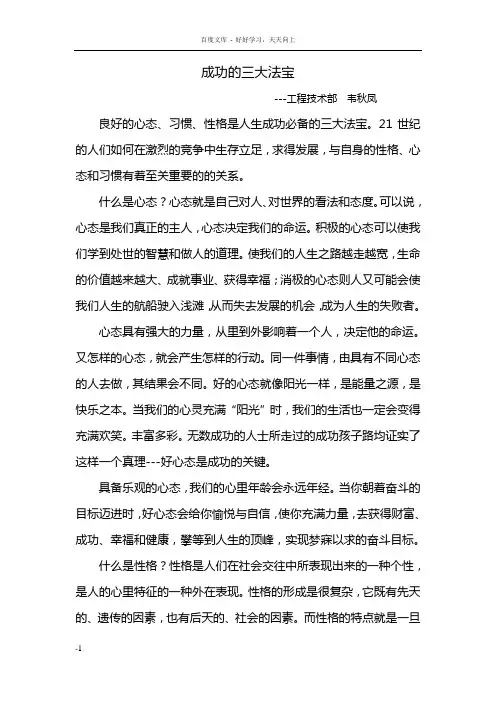 百度文库 - 好好学习，天天向上

成功的三大法宝

---工程技术部 韦秋凤

良好的心态、习惯、性格是人生成功必备的三大法宝。21 世纪的人们如何在激烈的竞争中生存立足，求得发展，与自身的性格、心态和习惯有着至关重要的的关系。

什么是心态？心态就是自己对人、对世界的看法和态度。可以说，心态是我们真正的主人，心态决定我们的命运。积极的心态可以使我们学到处世的智慧和做人的道理。使我们的人生之路越走越宽，生命的价值越来越大、成就事业、获得幸福；消极的心态则人又可能会使我们人生的航船驶入浅滩，从而失去发展的机会，成为人生的失败者。

心态具有强大的力量，从里到外影响着一个人，决定他的命运。又怎样的心态，就会产生怎样的行动。同一件事情，由具有不同心态的人去做，其结果会不同。好的心态就像阳光一样，是能量之源，是快乐之本。当我们的心灵充满“阳光”时，我们的生活也一定会变得充满欢笑。丰富多彩。无数成功的人士所走过的成功孩子路均证实了这样一个真理---好心态是成功的关键。

具备乐观的心态，我们的心里年龄会永远年经。当你朝着奋斗的目标迈进时，好心态会给你愉悦与自信，使你充满力量，去获得财富、成功、幸福和健康，攀等到人生的顶峰，实现梦寐以求的奋斗目标。

什么是性格？性格是人们在社会交往中所表现出来的一种个性，是人的心里特征的一种外在表现。性格的形成是很复杂，它既有先天的、遗传的因素，也有后天的、社会的因素。而性格的特点就是一旦

-1